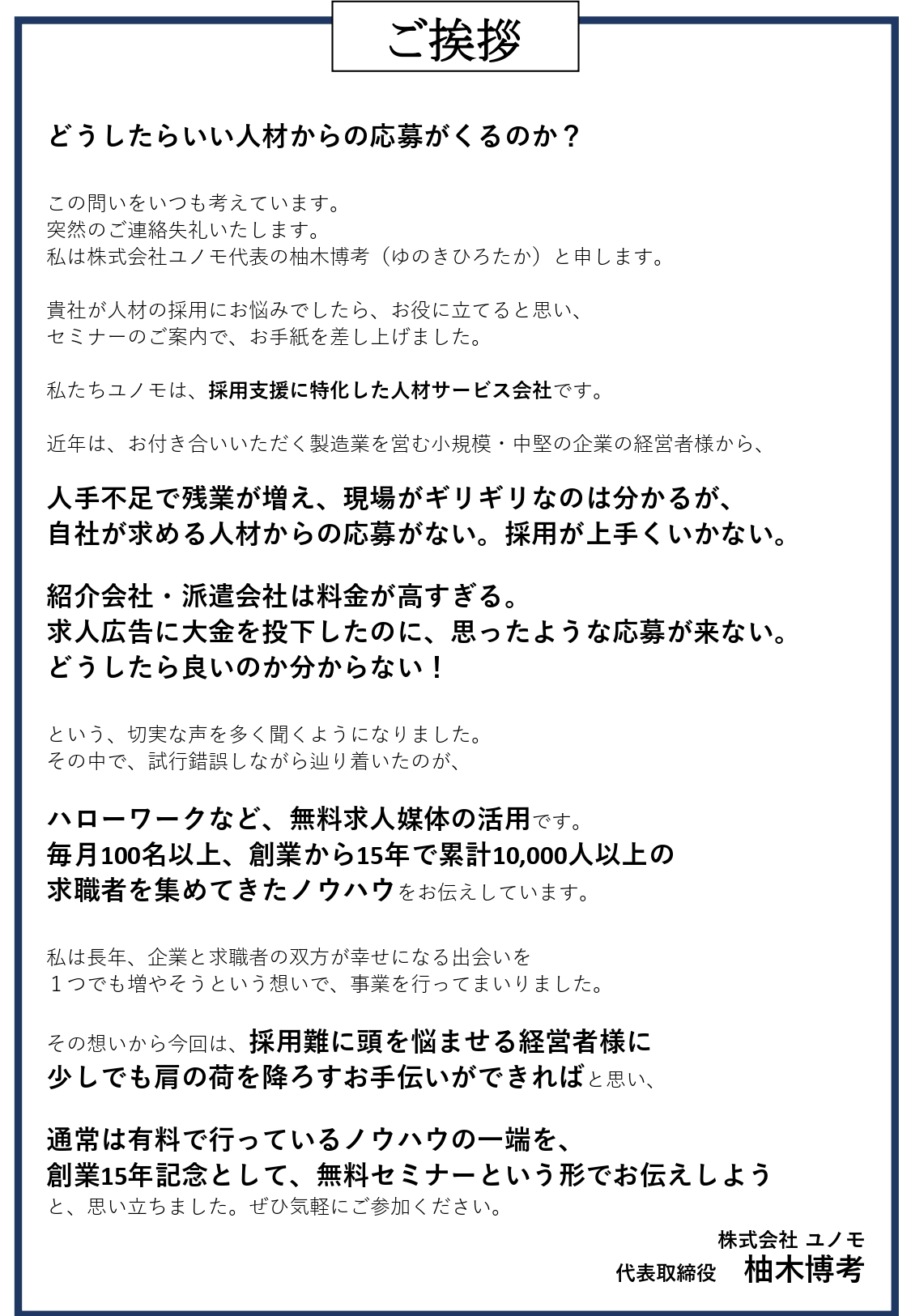 ご挨拶

どうしたらいい人材からの応募がくるのか？

この問いをいつも考えています。
突然のご連絡失礼いたします。
私は株式会社ユノモ代表の柚木博考（ゆのきひろたか）と申します。

貴社が人材の採用にお悩みでしたら、お役に立てると思い、
セミナーのご案内で、お手紙を差し上げました。

私たちユノモは、採用支援に特化した人材サービス会社です。

近年は、お付き合いいただく製造業を営む小規模・中堅の企業の経営者様から、

人手不足で残業が増え、現場がギリギリなのは分かるが、
自社が求める人材からの応募がない。採用が上手くいかない。

紹介会社・派遣会社は料金が高すぎる。
求人広告に大金を投下したのに、思ったような応募が来ない。
どうしたら良いのか分からない！

という、切実な声を多く聞くようになりました。
その中で、試行錯誤しながら辿り着いたのが、

ハローワークなど、無料求人媒体の活用です。
毎月100名以上、創業から15年で累計10,000人以上の
求職者を集めてきたノウハウをお伝えしています。

私は長年、企業と求職者の双方が幸せになる出会いを
１つでも増やそうという想いで、事業を行ってまいりました。

その想いから今回は、採用難に頭を悩ませる経営者様に
少しでも肩の荷を降ろすお手伝いができればと思い、

通常は有料で行っているノウハウの一端を、
創業15年記念として、無料セミナーという形でお伝えしよう
と、思い立ちました。ぜひ気軽にご参加ください。

株式会社 ユノモ
代表取締役　柚木博考